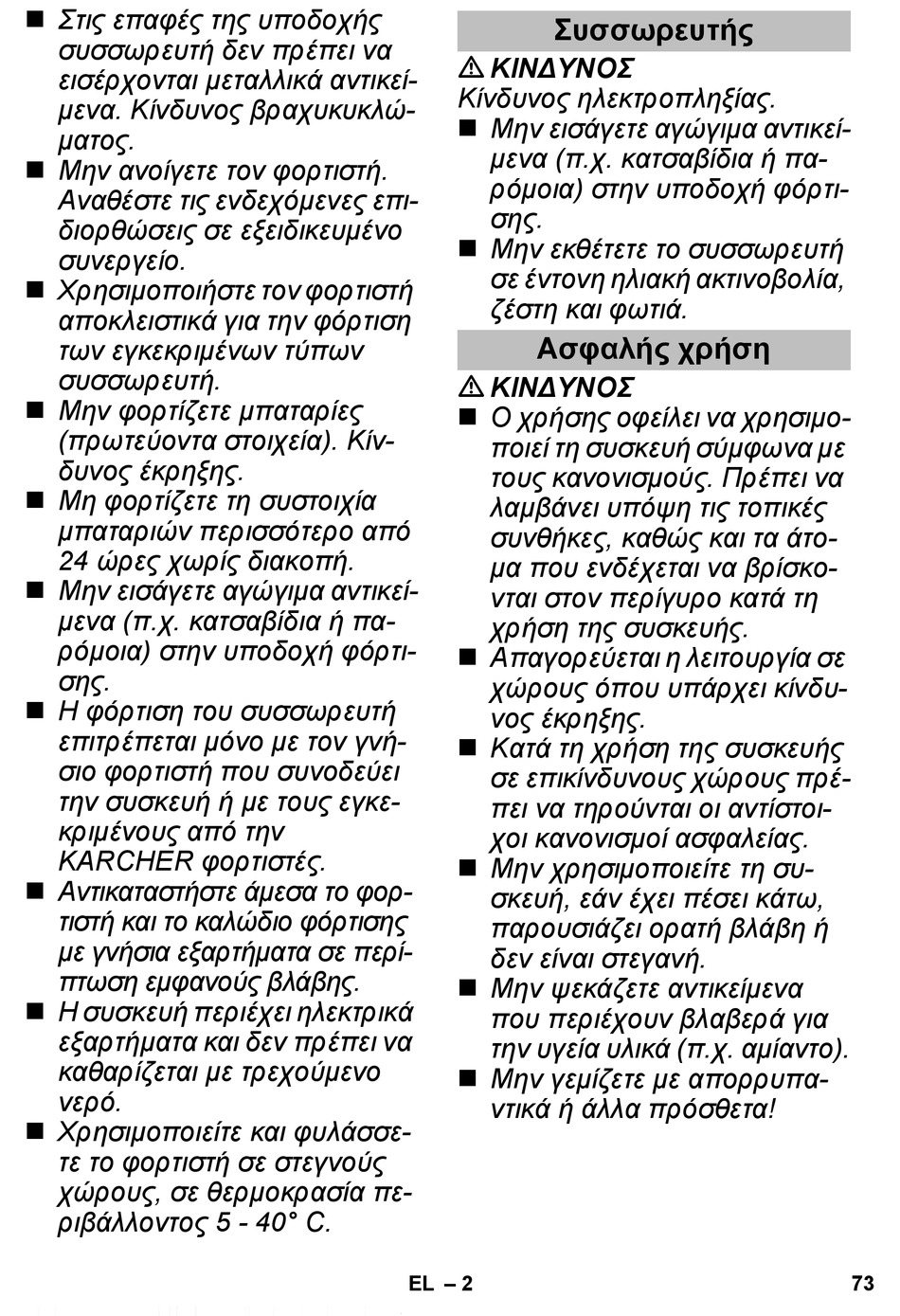 ■ Στις επαφές της υποδοχής συσσωρευτή δεν πρέπει να εισέρχονται μεταλλικά αντικείμενα. Κίνδυνος βραχυκυκλώματος.
■ Μην ανοίγετε τον φορτιστή. Αναθέστε τις ενδεχόμενες επιδιορθώσεις σε εξειδικευμένο συνεργείο.
■ Χρησιμοποιήστε τον φορτιστή αποκλειστικά για την φόρτιση των εγκεκριμένων τύπων συσσωρευτή.
■ Μην φορτίζετε μπαταρίες (πρωτεύοντα στοιχεία). Κίνδυνος έκρηξης.
■ Μη φορτίζετε τη συστοιχία μπαταριών περισσότερο από 24 ώρες χωρίς διακοπή.
■ Μην εισάγετε αγώγιμα αντικείμενα (π.χ. κατσαβίδια ή παρόμοια) στην υποδοχή φόρτισης.
■ Η φόρτιση του συσσωρευτή επιτρέπεται μόνο με τον γνήσιο φορτιστή που συνοδεύει την συσκευή ή με τους εγκεκριμένους από την KARCHER φορτιστές.
■ Αντικαταστήστε άμεσα το φορτιστή και το καλώδιο φόρτισης με γνήσια εξαρτήματα σε περίπτωση εμφανούς βλάβης.
■ Η συσκευή περιέχει ηλεκτρικά εξαρτήματα και δεν πρέπει να καθαρίζεται με τρεχούμενο νερό.
■ Χρησιμοποιείτε και φυλάσσετε το φορτιστή σε στεγνούς χώρους, σε θερμοκρασία περιβάλλοντος 5 - 40° C.

Συσσωρευτής

⚠ ΚΙΝΔΥΝΟΣ
Κίνδυνος ηλεκτροπληξίας.
■ Μην εισάγετε αγώγιμα αντικείμενα (π.χ. κατσαβίδια ή παρόμοια) στην υποδοχή φόρτισης.
■ Μην εκθέτετε το συσσωρευτή σε έντονη ηλιακή ακτινοβολία, ζέστη και φωτιά.

Ασφαλής χρήση

⚠ ΚΙΝΔΥΝΟΣ
■ Ο χρήσης οφείλει να χρησιμοποιεί τη συσκευή σύμφωνα με τους κανονισμούς. Πρέπει να λαμβάνει υπόψη τις τοπικές συνθήκες, καθώς και τα άτομα που ενδέχεται να βρίσκονται στον περίγυρο κατά τη χρήση της συσκευής.
■ Απαγορεύεται η λειτουργία σε χώρους όπου υπάρχει κίνδυνος έκρηξης.
■ Κατά τη χρήση της συσκευής σε επικίνδυνους χώρους πρέπει να τηρούνται οι αντίστοιχοι κανονισμοί ασφαλείας.
■ Μην χρησιμοποιείτε τη συσκευή, εάν έχει πέσει κάτω, παρουσιάζει ορατή βλάβη ή δεν είναι στεγανή.
■ Μην ψεκάζετε αντικείμενα που περιέχουν βλαβερά για την υγεία υλικά (π.χ. αμίαντο).
■ Μην γεμίζετε με απορρυπαντικά ή άλλα πρόσθετα!

EL – 2 73